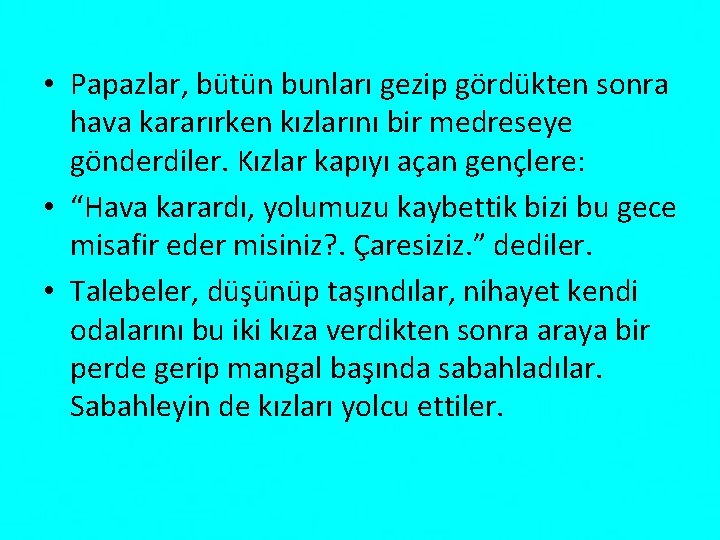 • Papazlar, bütün bunları gezip gördükten sonra hava kararırken kızlarını bir medreseye gönderdiler. Kızlar kapıyı açan gençlere:

• “Hava karardı, yolumuzu kaybettik bizi bu gece misafir eder misiniz?. Çaresiziz.” dediler.

• Talebeler, düşünüp taşındılar, nihayet kendi odalarını bu iki kıza verdikten sonra araya bir perde gerip mangal başında sabahladılar. Sabahleyin de kızları yolcu ettiler.